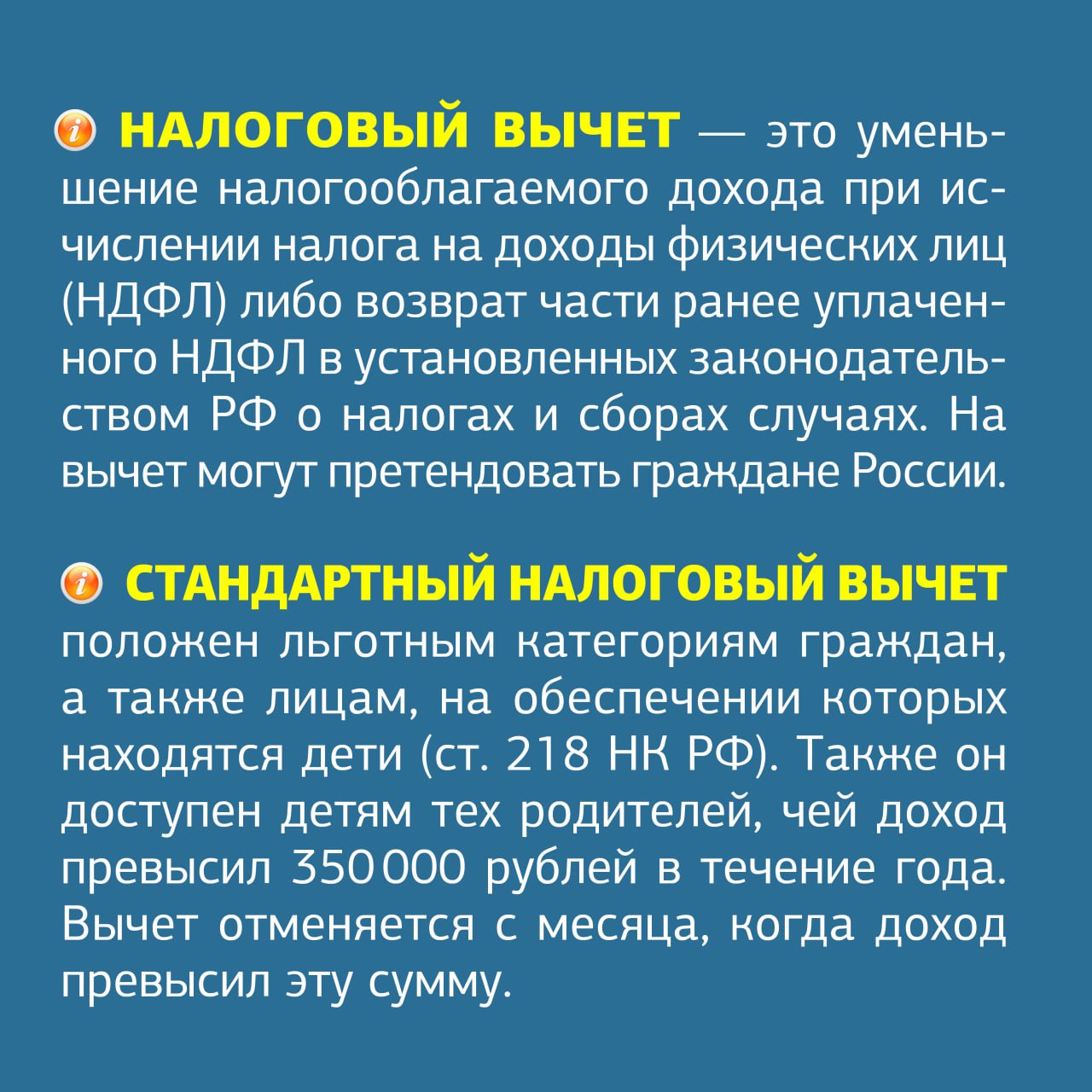 НАЛОГОВЫЙ ВЫЧЕТ — это уменьшение налогооблагаемого дохода при исчислении налога на доходы физических лиц (НДФЛ) либо возврат части ранее уплаченного НДФЛ в установленных законодательством РФ о налогах и сборах случаях. На вычет могут претендовать граждане России.

СТАНДАРТНЫЙ НАЛОГОВЫЙ ВЫЧЕТ положен льготным категориям граждан, а также лицам, на обеспечении которых находятся дети (ст. 218 НК РФ). Также он доступен детям тех родителей, чей доход превысил 350 000 рублей в течение года. Вычет отменяется с месяца, когда доход превысил эту сумму.